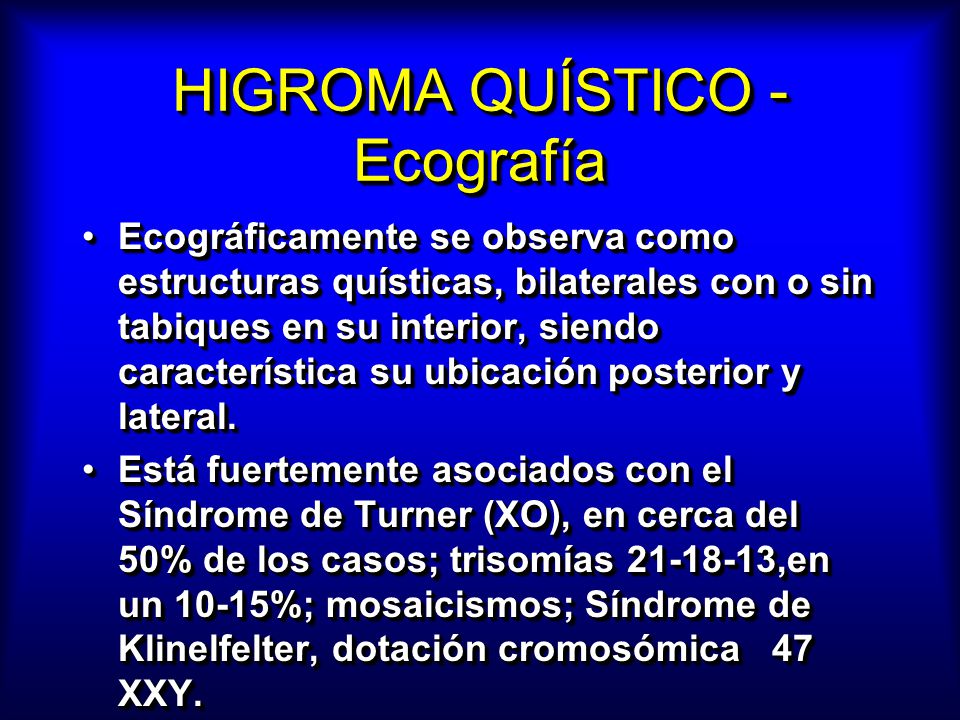 HIGROMA QUÍSTICO - Ecografía

• Ecográficamente se observa como estructuras quísticas, bilaterales con o sin tabiques en su interior, siendo característica su ubicación posterior y lateral.

• Está fuertemente asociados con el Síndrome de Turner (XO), en cerca del 50% de los casos; trisomías 21-18-13,en un 10-15%; mosaicismos; Síndrome de Klinelfelter, dotación cromosómica 47 XXY.